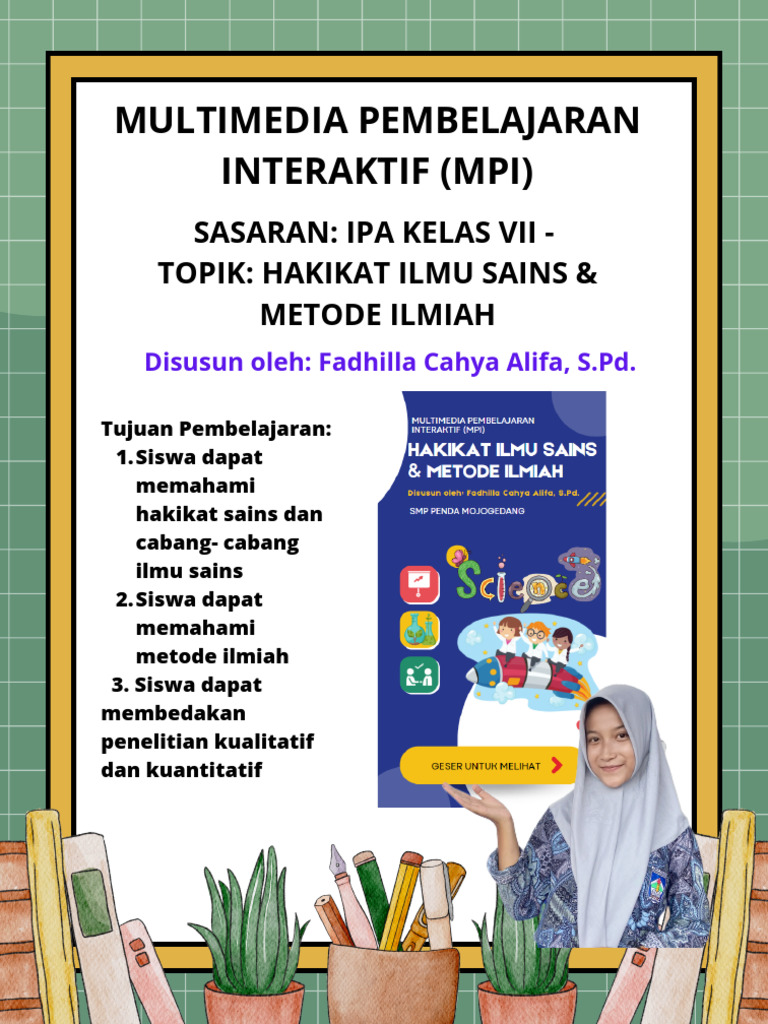 MULTIMEDIA PEMBELAJARAN INTERAKTIF (MPI)

SASARAN: IPA KELAS VII - TOPIK: HAKIKAT ILMU SAINS & METODE ILMIAH

Disusun oleh: Fadhilla Cahya Alifa, S.Pd.

Tujuan Pembelajaran:
1. Siswa dapat memahami hakikat sains dan cabang- cabang ilmu sains
2. Siswa dapat memahami metode ilmiah
3. Siswa dapat membedakan penelitian kualitatif dan kuantitatif

MULTIMEDIA PEMBELAJARAN INTERAKTIF (MPI)

HAKIKAT ILMU SAINS & METODE ILMIAH

Disusun oleh: Fadhilla Cahya Alifa, S.Pd.

SMP PENDA MOJOGEDANG

Science

GESER UNTUK MELIHAT